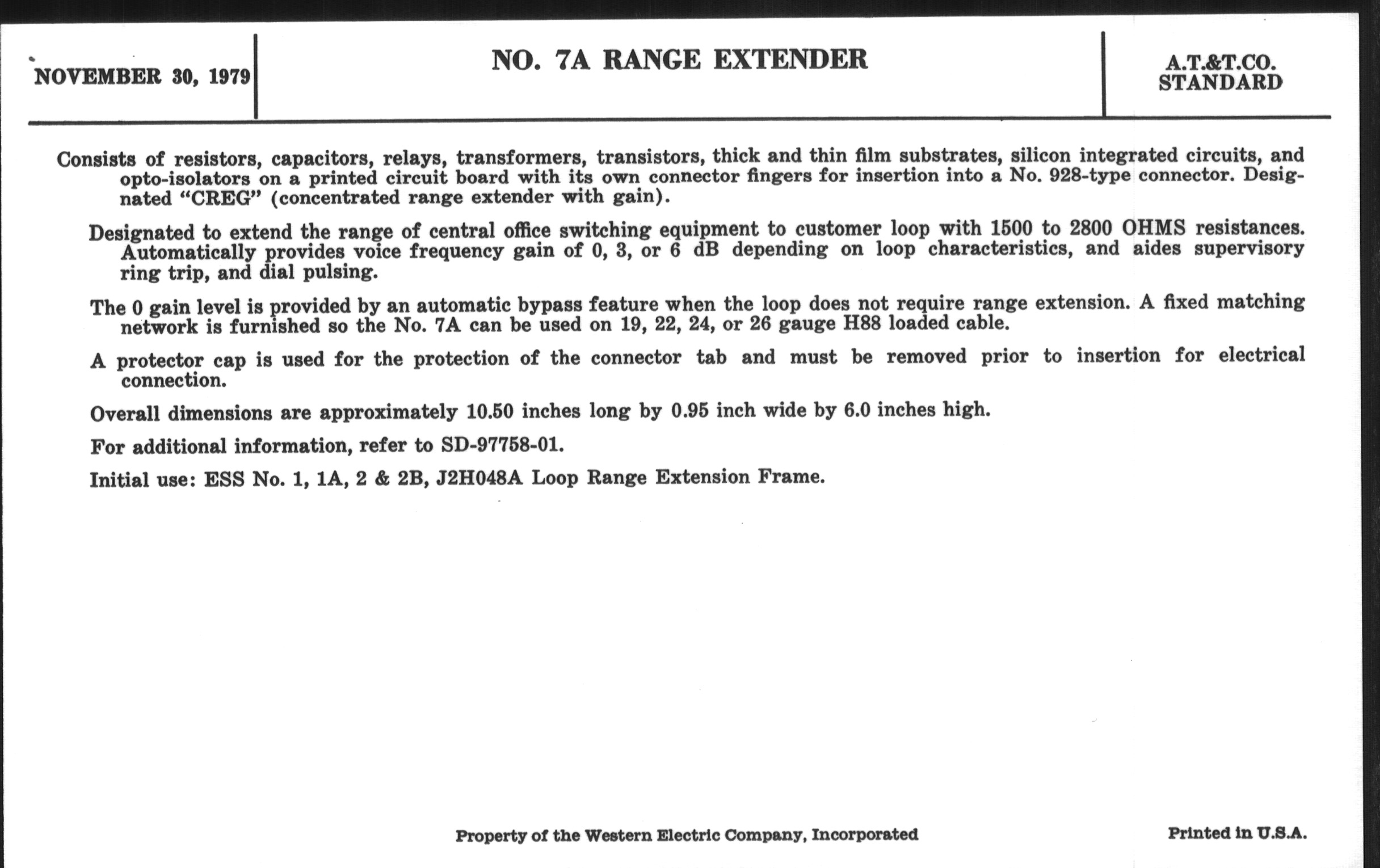 NOVEMBER 30, 1979

NO. 7A RANGE EXTENDER

A.T.&T.CO.
STANDARD

Consists of resistors, capacitors, relays, transformers, transistors, thick and thin film substrates, silicon integrated circuits, and opto-isolators on a printed circuit board with its own connector fingers for insertion into a No. 928-type connector. Designated "CREG" (concentrated range extender with gain).

Designated to extend the range of central office switching equipment to customer loop with 1500 to 2800 OHMS resistances. Automatically provides voice frequency gain of 0, 3, or 6 dB depending on loop characteristics, and aides supervisory ring trip, and dial pulsing.

The 0 gain level is provided by an automatic bypass feature when the loop does not require range extension. A fixed matching network is furnished so the No. 7A can be used on 19, 22, 24, or 26 gauge H88 loaded cable.

A protector cap is used for the protection of the connector tab and must be removed prior to insertion for electrical connection.

Overall dimensions are approximately 10.50 inches long by 0.95 inch wide by 6.0 inches high.

For additional information, refer to SD-97758-01.

Initial use: ESS No. 1, 1A, 2 & 2B, J2H048A Loop Range Extension Frame.

Property of the Western Electric Company, Incorporated

Printed in U.S.A.